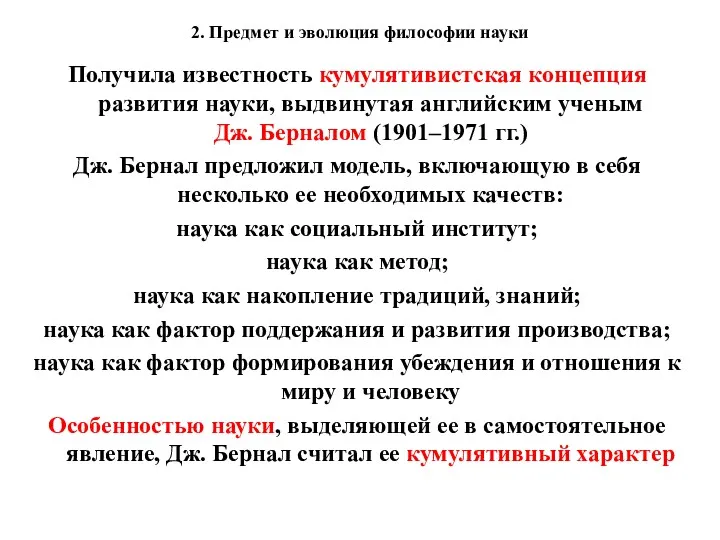 2. Предмет и эволюция философии науки

Получила известность кумулятивистская концепция развития науки, выдвинутая английским ученым Дж. Берналом (1901–1971 гг.)

Дж. Бернал предложил модель, включающую в себя несколько ее необходимых качеств:

наука как социальный институт;

наука как метод;

наука как накопление традиций, знаний;

наука как фактор поддержания и развития производства;

наука как фактор формирования убеждения и отношения к миру и человеку

Особенностью науки, выделяющей ее в самостоятельное явление, Дж. Бернал считал ее кумулятивный характер